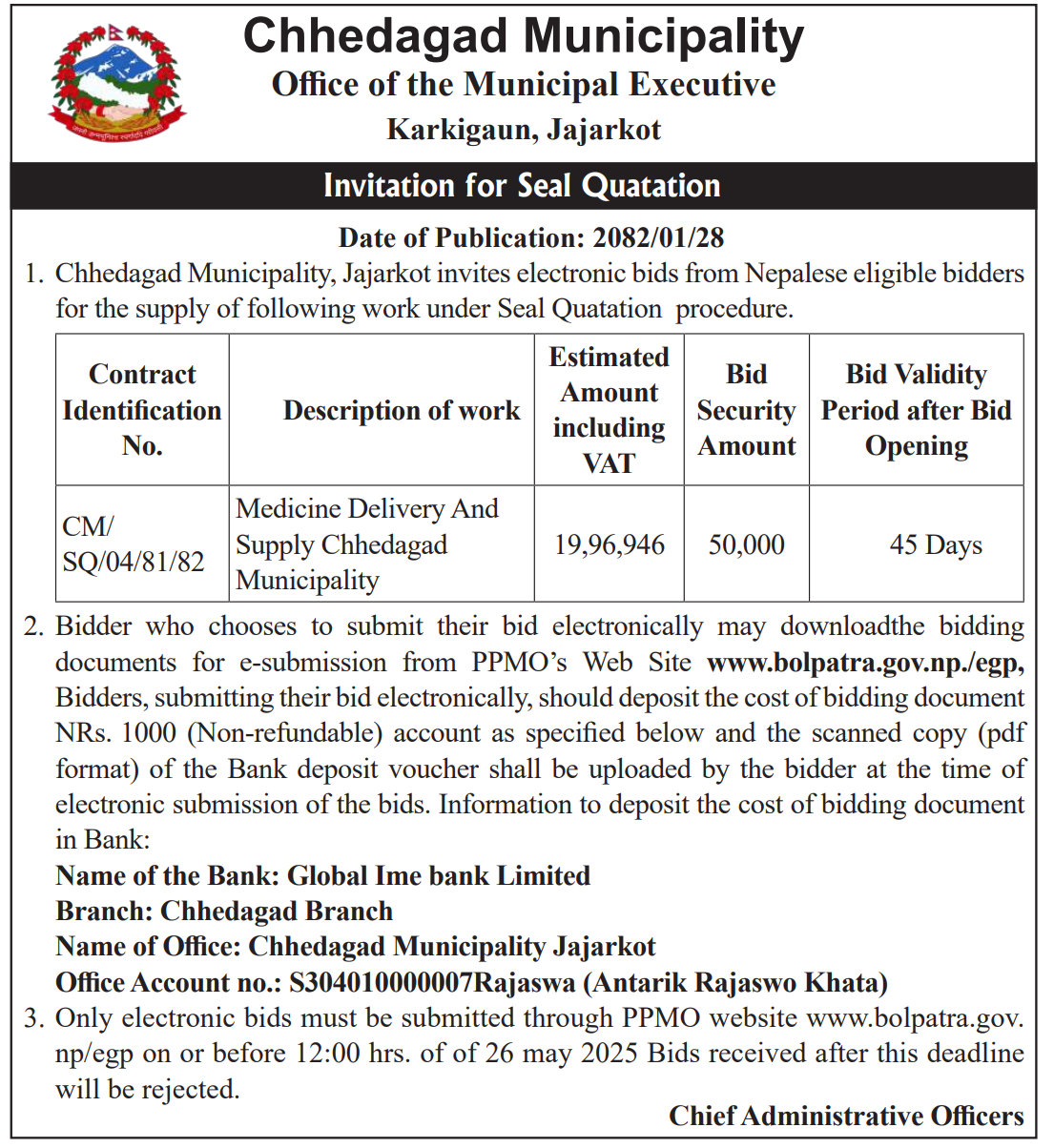 Chhedagad Municipality
Office of the Municipal Executive
Karkigaun, Jajarkot

Invitation for Seal Quatation

Date of Publication: 2082/01/28

1. Chhedagad Municipality, Jajarkot invites electronic bids from Nepalese eligible bidders for the supply of following work under Seal Quatation procedure.

| Contract Identification No. | Description of work | Estimated Amount including VAT | Bid Security Amount | Bid Validity Period after Bid Opening |
|---|---|---|---|---|
| CM/ SQ/04/81/82 | Medicine Delivery And Supply Chhedagad Municipality | 19,96,946 | 50,000 | 45 Days |

2. Bidder who chooses to submit their bid electronically may downloadthe bidding documents for e-submission from PPMO's Web Site www.bolpatra.gov.np./egp, Bidders, submitting their bid electronically, should deposit the cost of bidding document NRs. 1000 (Non-refundable) account as specified below and the scanned copy (pdf format) of the Bank deposit voucher shall be uploaded by the bidder at the time of electronic submission of the bids. Information to deposit the cost of bidding document in Bank:
Name of the Bank: Global Ime bank Limited
Branch: Chhedagad Branch
Name of Office: Chhedagad Municipality Jajarkot
Office Account no.: S304010000007Rajaswa (Antarik Rajaswo Khata)

3. Only electronic bids must be submitted through PPMO website www.bolpatra.gov.np/egp on or before 12:00 hrs. of of 26 may 2025 Bids received after this deadline will be rejected.

Chief Administrative Officers